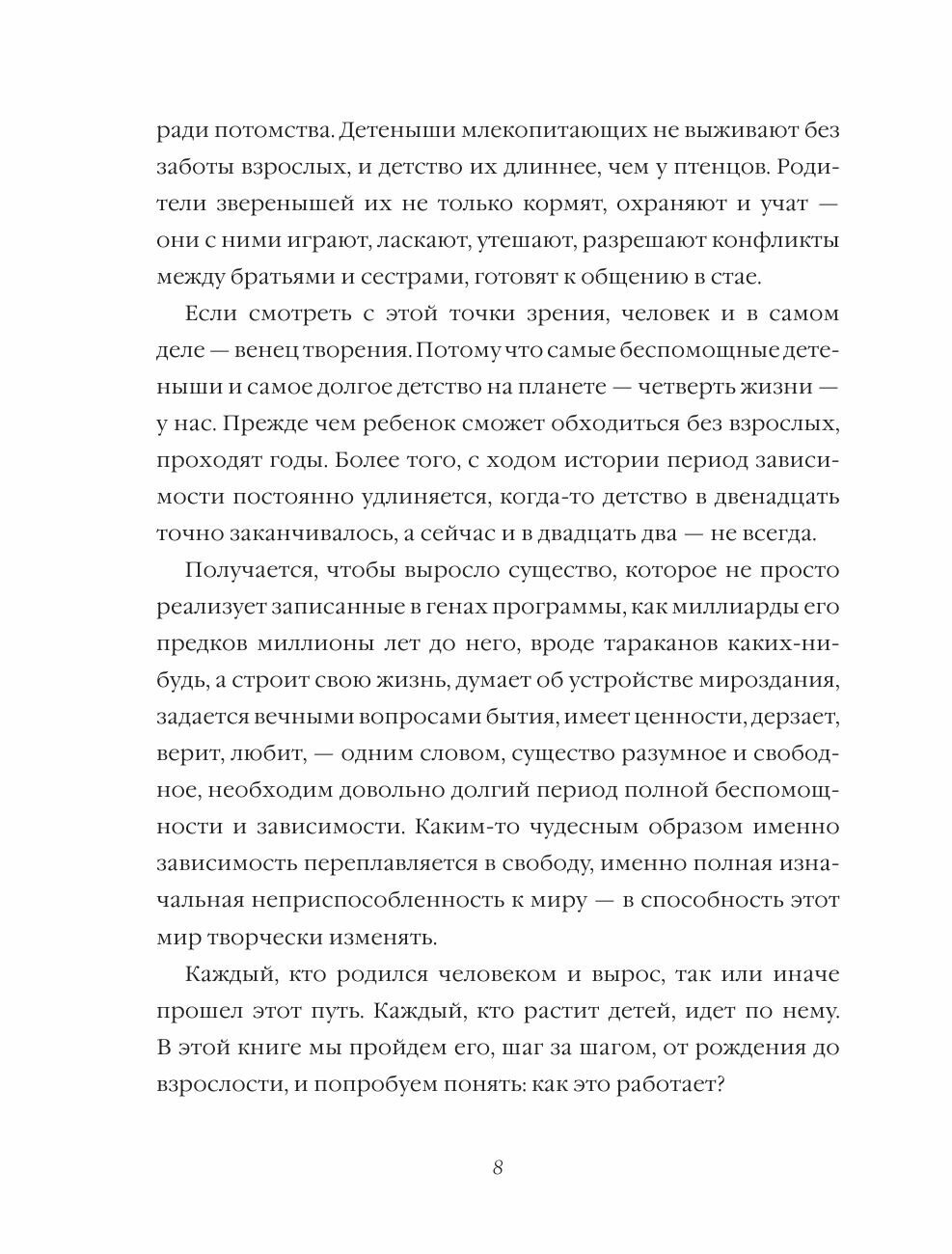 ради потомства. Детеныши млекопитающих не выживают без заботы взрослых, и детство их длиннее, чем у птенцов. Родители зверенышей их не только кормят, охраняют и учат — они с ними играют, ласкают, утешают, разрешают конфликты между братьями и сестрами, готовят к общению в стае.

Если смотреть с этой точки зрения, человек и в самом деле — венец творения. Потому что самые беспомощные детеныши и самое долгое детство на планете — четверть жизни — у нас. Прежде чем ребенок сможет обходиться без взрослых, проходят годы. Более того, с ходом истории период зависимости постоянно удлиняется, когда-то детство в двенадцать точно заканчивалось, а сейчас и в двадцать два — не всегда.

Получается, чтобы выросло существо, которое не просто реализует записанные в генах программы, как миллиарды его предков миллионы лет до него, вроде тараканов каких-нибудь, а строит свою жизнь, думает об устройстве мироздания, задается вечными вопросами бытия, имеет ценности, дерзает, верит, любит, — одним словом, существо разумное и свободное, необходим довольно долгий период полной беспомощности и зависимости. Каким-то чудесным образом именно зависимость переплавляется в свободу, именно полная изначальная неприспособленность к миру — в способность этот мир творчески изменять.

Каждый, кто родился человеком и вырос, так или иначе прошел этот путь. Каждый, кто растит детей, идет по нему. В этой книге мы пройдем его, шаг за шагом, от рождения до взрослости, и попробуем понять: как это работает?

8